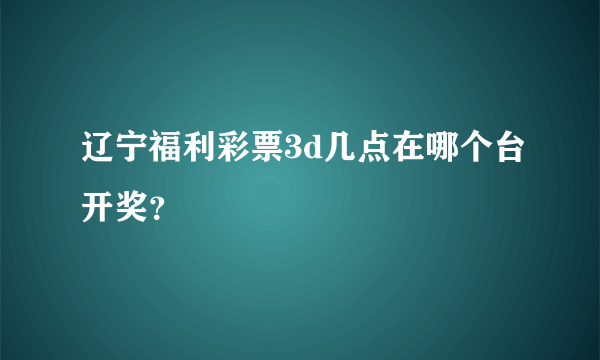 辽宁福利彩票3d几点在哪个台开奖?